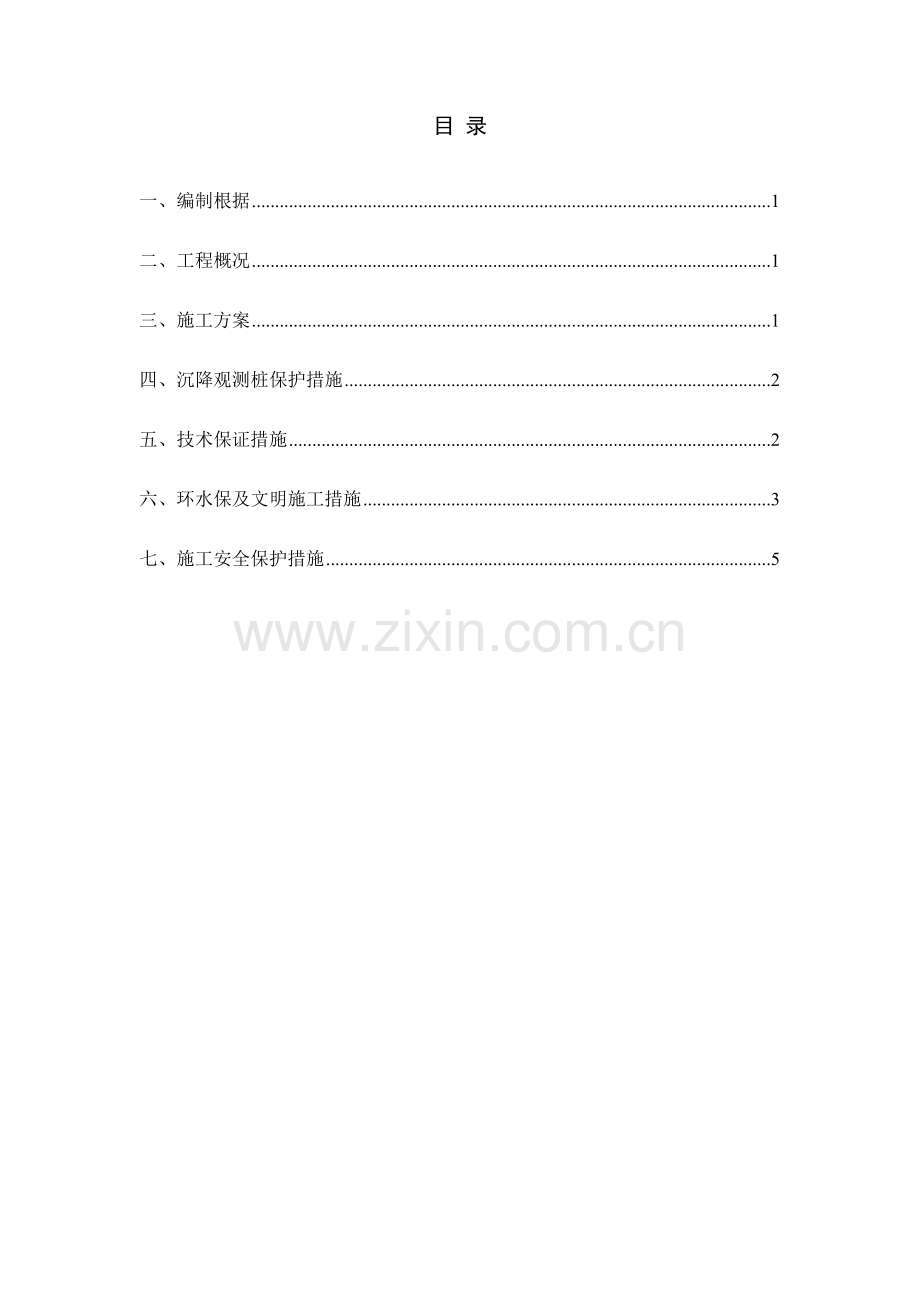 目 录

一、编制根据 1

二、工程概况 1

三、施工方案 1

四、沉降观测桩保护措施 2

五、技术保证措施 2

六、环水保及文明施工措施 3

七、施工安全保护措施 5

www.zixin.com.cn